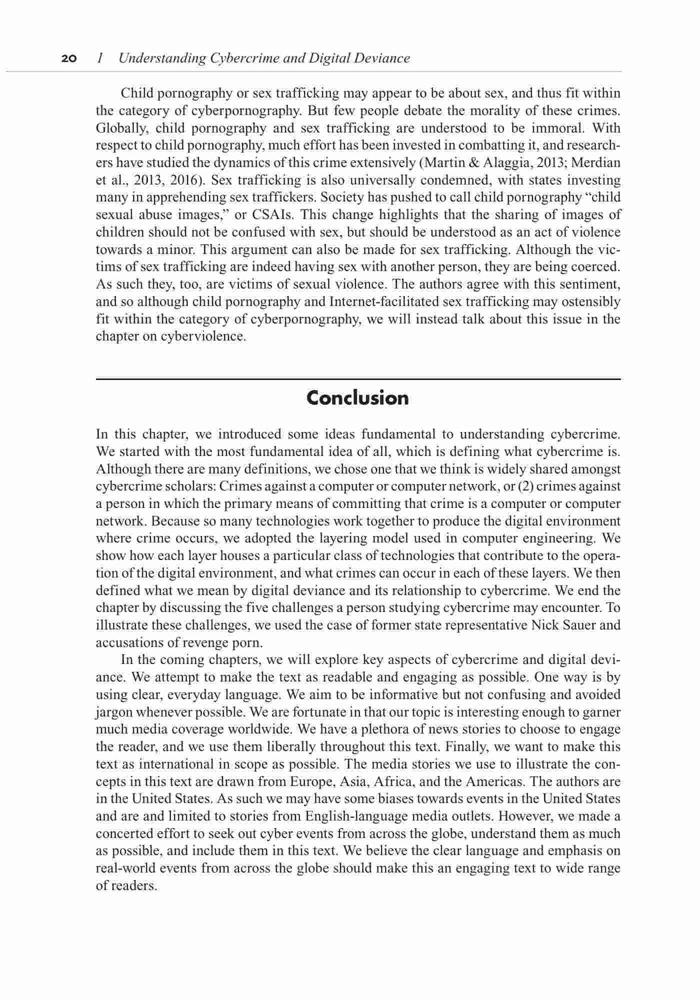 20 1 Understanding Cybercrime and Digital Deviance

Child pornography or sex trafficking may appear to be about sex, and thus fit within the category of cyberpornography. But few people debate the morality of these crimes. Globally, child pornography and sex trafficking are understood to be immoral. With respect to child pornography, much effort has been invested in combatting it, and researchers have studied the dynamics of this crime extensively (Martin & Alaggia, 2013; Merdian et al., 2013, 2016). Sex trafficking is also universally condemned, with states investing many in apprehending sex traffickers. Society has pushed to call child pornography "child sexual abuse images," or CSAIs. This change highlights that the sharing of images of children should not be confused with sex, but should be understood as an act of violence towards a minor. This argument can also be made for sex trafficking. Although the victims of sex trafficking are indeed having sex with another person, they are being coerced. As such they, too, are victims of sexual violence. The authors agree with this sentiment, and so although child pornography and Internet-facilitated sex trafficking may ostensibly fit within the category of cyberpornography, we will instead talk about this issue in the chapter on cyberviolence.

Conclusion

In this chapter, we introduced some ideas fundamental to understanding cybercrime. We started with the most fundamental idea of all, which is defining what cybercrime is. Although there are many definitions, we chose one that we think is widely shared amongst cybercrime scholars: Crimes against a computer or computer network, or (2) crimes against a person in which the primary means of committing that crime is a computer or computer network. Because so many technologies work together to produce the digital environment where crime occurs, we adopted the layering model used in computer engineering. We show how each layer houses a particular class of technologies that contribute to the operation of the digital environment, and what crimes can occur in each of these layers. We then defined what we mean by digital deviance and its relationship to cybercrime. We end the chapter by discussing the five challenges a person studying cybercrime may encounter. To illustrate these challenges, we used the case of former state representative Nick Sauer and accusations of revenge porn.

In the coming chapters, we will explore key aspects of cybercrime and digital deviance. We attempt to make the text as readable and engaging as possible. One way is by using clear, everyday language. We aim to be informative but not confusing and avoided jargon whenever possible. We are fortunate in that our topic is interesting enough to garner much media coverage worldwide. We have a plethora of news stories to choose to engage the reader, and we use them liberally throughout this text. Finally, we want to make this text as international in scope as possible. The media stories we use to illustrate the concepts in this text are drawn from Europe, Asia, Africa, and the Americas. The authors are in the United States. As such we may have some biases towards events in the United States and are and limited to stories from English-language media outlets. However, we made a concerted effort to seek out cyber events from across the globe, understand them as much as possible, and include them in this text. We believe the clear language and emphasis on real-world events from across the globe should make this an engaging text to wide range of readers.